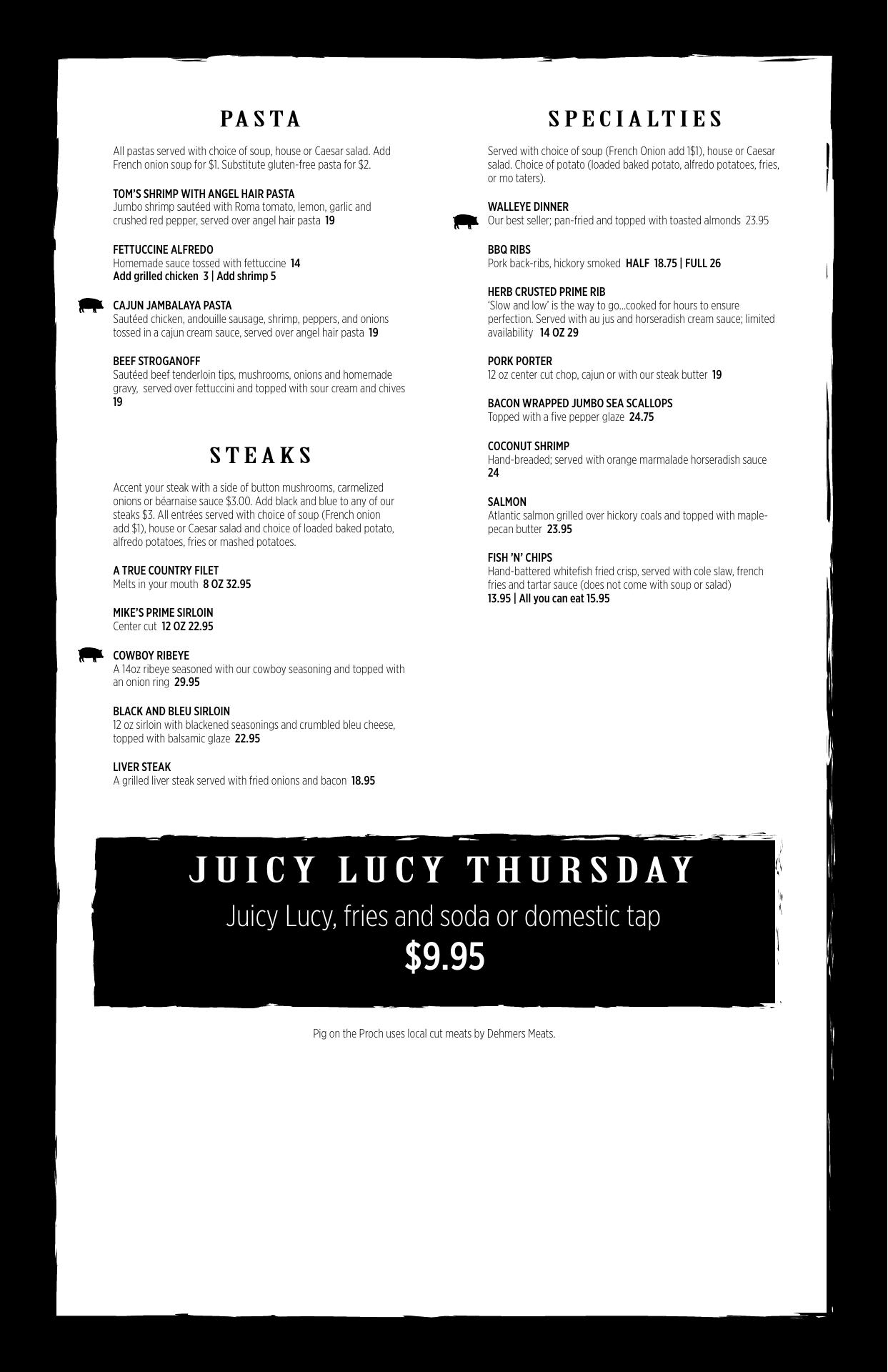 PASTA

All pastas served with choice of soup, house or Caesar salad. Add French onion soup for $1. Substitute gluten-free pasta for $2.

TOM'S SHRIMP WITH ANGEL HAIR PASTA
Jumbo shrimp sautéed with Roma tomato, lemon, garlic and crushed red pepper, served over angel hair pasta 19

FETTUCCINE ALFREDO
Homemade sauce tossed with fettuccine 14
Add grilled chicken 3 | Add shrimp 5

CAJUN JAMBALAYA PASTA
Sautéed chicken, andouille sausage, shrimp, peppers, and onions tossed in a cajun cream sauce, served over angel hair pasta 19

BEEF STROGANOFF
Sautéed beef tenderloin tips, mushrooms, onions and homemade gravy, served over fettuccini and topped with sour cream and chives 19

STEAKS

Accent your steak with a side of button mushrooms, carmelized onions or béarnaise sauce $3.00. Add black and blue to any of our steaks $3. All entrées served with choice of soup (French onion add $1), house or Caesar salad and choice of loaded baked potato, alfredo potatoes, fries or mashed potatoes.

A TRUE COUNTRY FILET
Melts in your mouth 8 OZ 32.95

MIKE'S PRIME SIRLOIN
Center cut 12 OZ 22.95

COWBOY RIBEYE
A 14oz ribeye seasoned with our cowboy seasoning and topped with an onion ring 29.95

BLACK AND BLEU SIRLOIN
12 oz sirloin with blackened seasonings and crumbled bleu cheese, topped with balsamic glaze 22.95

LIVER STEAK
A grilled liver steak served with fried onions and bacon 18.95

SPECIALTIES

Served with choice of soup (French Onion add 1$1), house or Caesar salad. Choice of potato (loaded baked potato, alfredo potatoes, fries, or mo taters).

WALLEYE DINNER
Our best seller; pan-fried and topped with toasted almonds 23.95

BBQ RIBS
Pork back-ribs, hickory smoked HALF 18.75 | FULL 26

HERB CRUSTED PRIME RIB
'Slow and low' is the way to go...cooked for hours to ensure perfection. Served with au jus and horseradish cream sauce; limited availability 14 OZ 29

PORK PORTER
12 oz center cut chop, cajun or with our steak butter 19

BACON WRAPPED JUMBO SEA SCALLOPS
Topped with a five pepper glaze 24.75

COCONUT SHRIMP
Hand-breaded; served with orange marmalade horseradish sauce 24

SALMON
Atlantic salmon grilled over hickory coals and topped with maple-pecan butter 23.95

FISH 'N' CHIPS
Hand-battered whitefish fried crisp, served with cole slaw, french fries and tartar sauce (does not come with soup or salad)
13.95 | All you can eat 15.95

JUICY LUCY THURSDAY
Juicy Lucy, fries and soda or domestic tap
$9.95

Pig on the Proch uses local cut meats by Dehmers Meats.